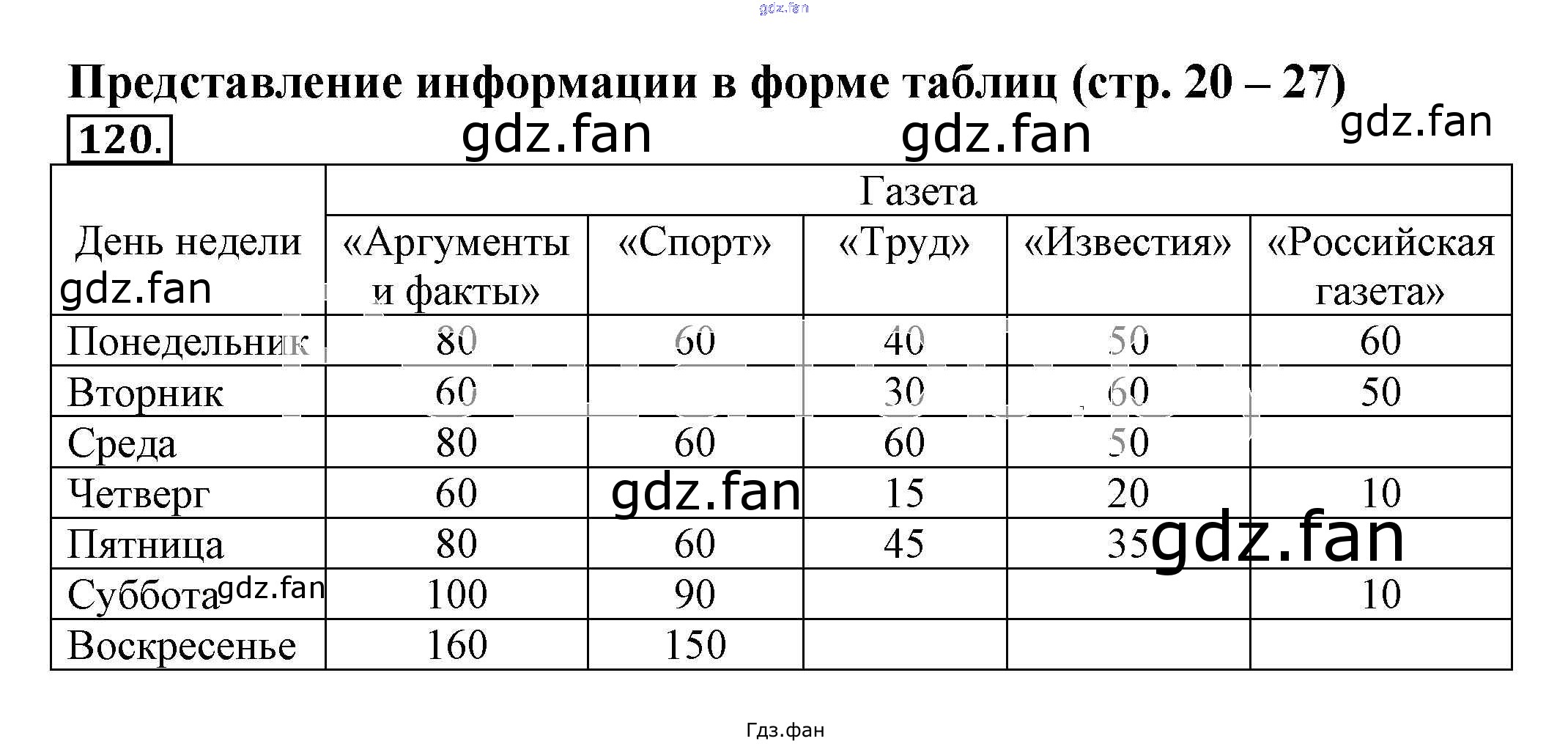 Представление информации в форме таблиц (стр. 20 – 27)

120.

| День недели | Газета | | | | |
|---|---|---|---|---|---|
| | «Аргументы и факты» | «Спорт» | «Труд» | «Известия» | «Российская газета» |
| Понедельник | 80 | 60 | 40 | 50 | 60 |
| Вторник | 60 | | 30 | 60 | 50 |
| Среда | 80 | 60 | 60 | 50 | |
| Четверг | 60 | | 15 | 20 | 10 |
| Пятница | 80 | 60 | 45 | 35 | |
| Суббота | 100 | 90 | | | 10 |
| Воскресенье | 160 | 150 | | | |

Гдз.фан

gdz.fan